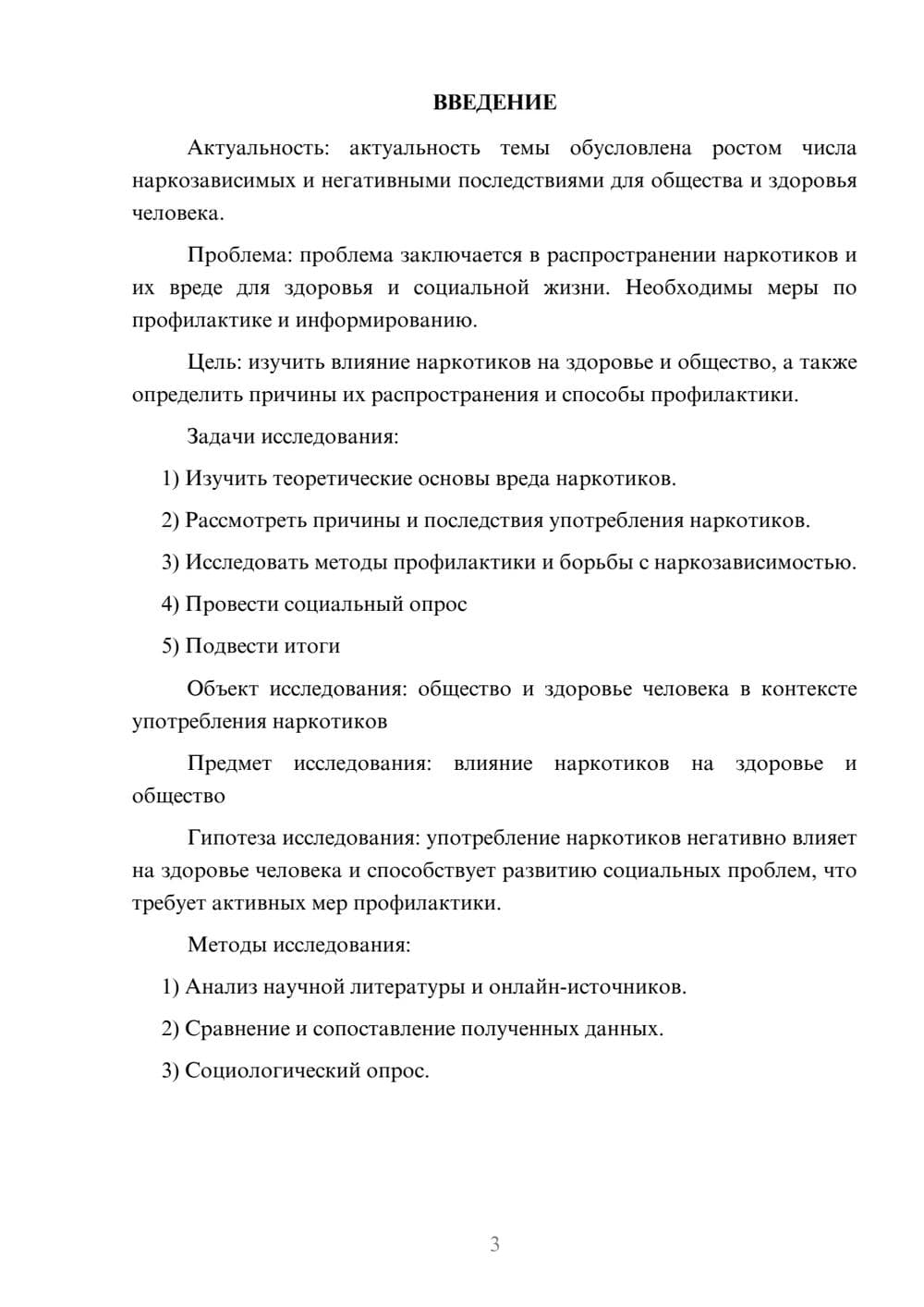 ВВЕДЕНИЕ

Актуальность: актуальность темы обусловлена ростом числа наркозависимых и негативными последствиями для общества и здоровья человека.

Проблема: проблема заключается в распространении наркотиков и их вреде для здоровья и социальной жизни. Необходимы меры по профилактике и информированию.

Цель: изучить влияние наркотиков на здоровье и общество, а также определить причины их распространения и способы профилактики.

Задачи исследования:

1) Изучить теоретические основы вреда наркотиков.

2) Рассмотреть причины и последствия употребления наркотиков.

3) Исследовать методы профилактики и борьбы с наркозависимостью.

4) Провести социальный опрос

5) Подвести итоги

Объект исследования: общество и здоровье человека в контексте употребления наркотиков

Предмет исследования: влияние наркотиков на здоровье и общество

Гипотеза исследования: употребление наркотиков негативно влияет на здоровье человека и способствует развитию социальных проблем, что требует активных мер профилактики.

Методы исследования:

1) Анализ научной литературы и онлайн-источников.

2) Сравнение и сопоставление полученных данных.

3) Социологический опрос.

3